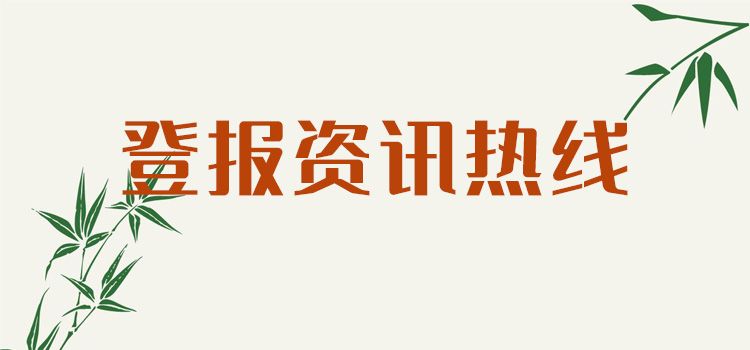 登报资讯热线